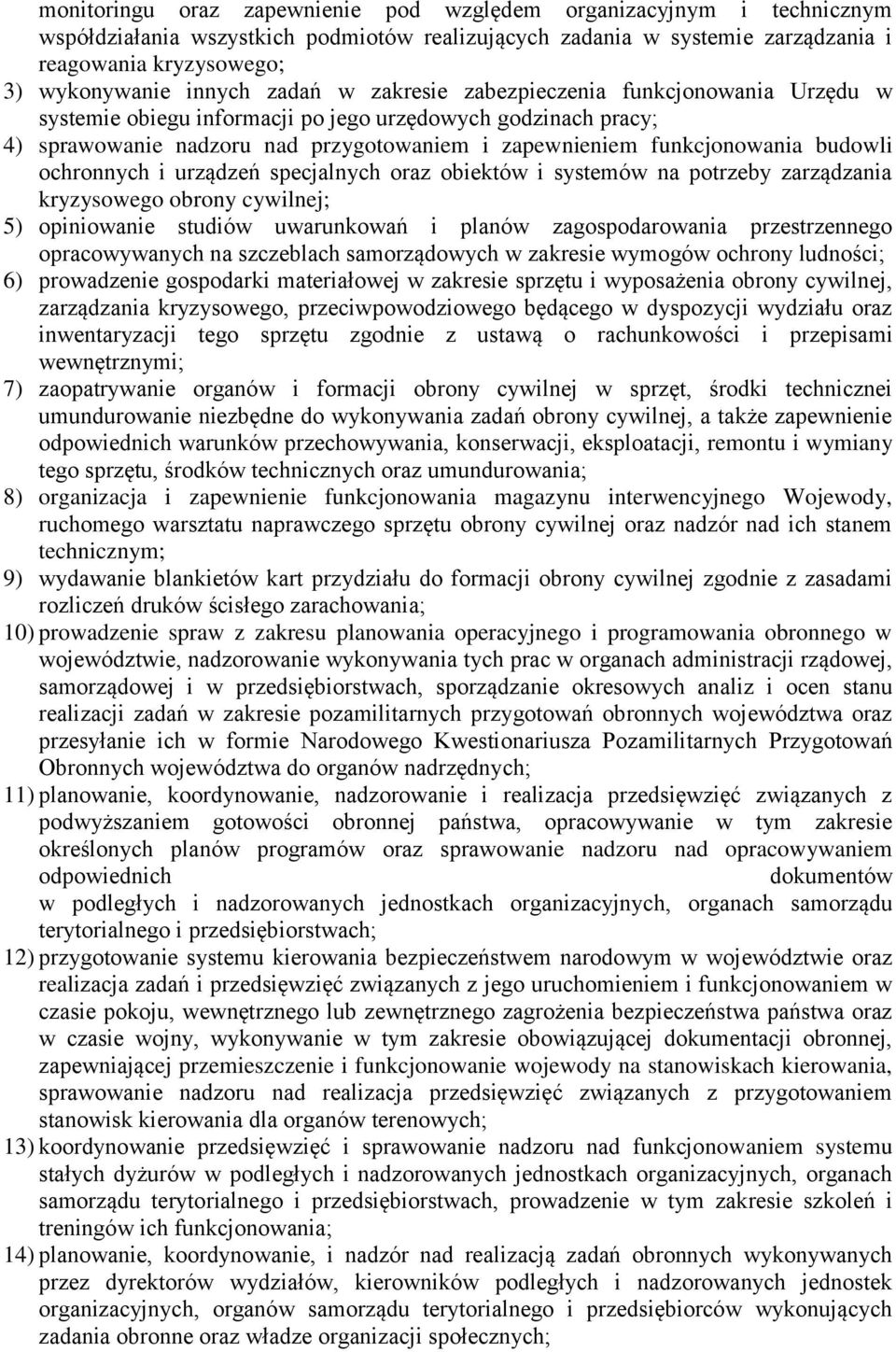 monitoringu oraz zapewnienie pod względem organizacyjnym i technicznym współdziałania wszystkich podmiotów realizujących zadania w systemie zarządzania i reagowania kryzysowego;
3) wykonywanie innych zadań w zakresie zabezpieczenia funkcjonowania Urzędu w systemie obiegu informacji po jego urzędowych godzinach pracy;
4) sprawowanie nadzoru nad przygotowaniem i zapewnieniem funkcjonowania budowli ochronnych i urządzeń specjalnych oraz obiektów i systemów na potrzeby zarządzania kryzysowego obrony cywilnej;
5) opiniowanie studiów uwarunkowań i planów zagospodarowania przestrzennego opracowywanych na szczeblach samorządowych w zakresie wymogów ochrony ludności;
6) prowadzenie gospodarki materiałowej w zakresie sprzętu i wyposażenia obrony cywilnej, zarządzania kryzysowego, przeciwpowodziowego będącego w dyspozycji wydziału oraz inwentaryzacji tego sprzętu zgodnie z ustawą o rachunkowości i przepisami wewnętrznymi;
7) zaopatrywanie organów i formacji obrony cywilnej w sprzęt, środki technicznei umundurowanie niezbędne do wykonywania zadań obrony cywilnej, a także zapewnienie odpowiednich warunków przechowywania, konserwacji, eksploatacji, remontu i wymiany tego sprzętu, środków technicznych oraz umundurowania;
8) organizacja i zapewnienie funkcjonowania magazynu interwencyjnego Wojewody, ruchomego warsztatu naprawczego sprzętu obrony cywilnej oraz nadzór nad ich stanem technicznym;
9) wydawanie blankietów kart przydziału do formacji obrony cywilnej zgodnie z zasadami rozliczeń druków ścisłego zarachowania;
10) prowadzenie spraw z zakresu planowania operacyjnego i programowania obronnego w województwie, nadzorowanie wykonywania tych prac w organach administracji rządowej, samorządowej i w przedsiębiorstwach, sporządzanie okresowych analiz i ocen stanu realizacji zadań w zakresie pozamilitarnych przygotowań obronnych województwa oraz przesyłanie ich w formie Narodowego Kwestionariusza Pozamilitarnych Przygotowań Obronnych województwa do organów nadrzędnych;
11) planowanie, koordynowanie, nadzorowanie i realizacja przedsięwzięć związanych z podwyższaniem gotowości obronnej państwa, opracowywanie w tym zakresie określonych planów programów oraz sprawowanie nadzoru nad opracowywaniem odpowiednich dokumentów w podległych i nadzorowanych jednostkach organizacyjnych, organach samorządu terytorialnego i przedsiębiorstwach;
12) przygotowanie systemu kierowania bezpieczeństwem narodowym w województwie oraz realizacja zadań i przedsięwzięć związanych z jego uruchomieniem i funkcjonowaniem w czasie pokoju, wewnętrznego lub zewnętrznego zagrożenia bezpieczeństwa państwa oraz w czasie wojny, wykonywanie w tym zakresie obowiązującej dokumentacji obronnej, zapewniającej przemieszczenie i funkcjonowanie wojewody na stanowiskach kierowania, sprawowanie nadzoru nad realizacja przedsięwzięć związanych z przygotowaniem stanowisk kierowania dla organów terenowych;
13) koordynowanie przedsięwzięć i sprawowanie nadzoru nad funkcjonowaniem systemu stałych dyżurów w podległych i nadzorowanych jednostkach organizacyjnych, organach samorządu terytorialnego i przedsiębiorstwach, prowadzenie w tym zakresie szkoleń i treningów ich funkcjonowania;
14) planowanie, koordynowanie, i nadzór nad realizacją zadań obronnych wykonywanych przez dyrektorów wydziałów, kierowników podległych i nadzorowanych jednostek organizacyjnych, organów samorządu terytorialnego i przedsiębiorców wykonujących zadania obronne oraz władze organizacji społecznych;